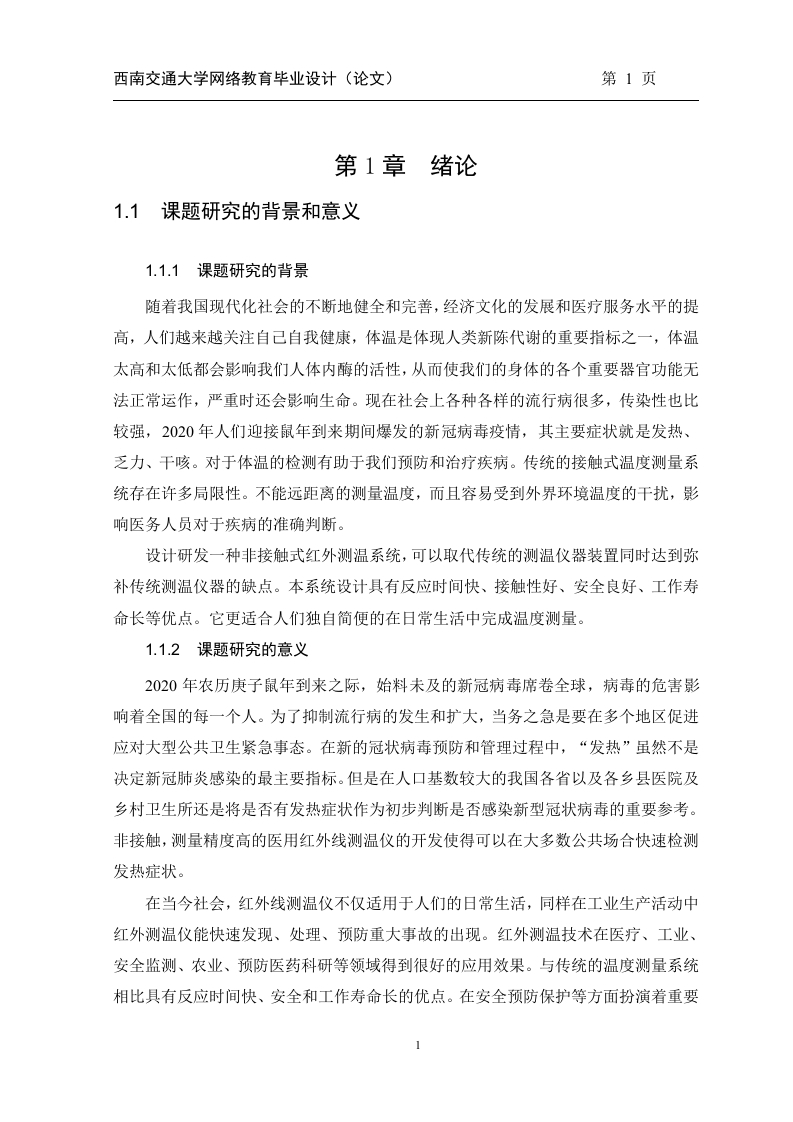 西南交通大学网络教育毕业设计（论文）　　第 1 页

第 1 章　绪论

1.1　课题研究的背景和意义

1.1.1　课题研究的背景

随着我国现代化社会的不断地健全和完善，经济文化的发展和医疗服务水平的提高，人们越来越关注自己自我健康，体温是体现人类新陈代谢的重要指标之一，体温太高和太低都会影响我们人体内酶的活性，从而使我们的身体的各个重要器官功能无法正常运作，严重时还会影响生命。现在社会上各种各样的流行病很多，传染性也比较强，2020 年人们迎接鼠年到来期间爆发的新冠病毒疫情，其主要症状就是发热、乏力、干咳。对于体温的检测有助于我们预防和治疗疾病。传统的接触式温度测量系统存在许多局限性。不能远距离的测量温度，而且容易受到外界环境温度的干扰，影响医务人员对于疾病的准确判断。

设计研发一种非接触式红外测温系统，可以取代传统的测温仪器装置同时达到弥补传统测温仪器的缺点。本系统设计具有反应时间快、接触性好、安全良好、工作寿命长等优点。它更适合人们独自简便的在日常生活中完成温度测量。

1.1.2　课题研究的意义

2020 年农历庚子鼠年到来之际，始料未及的新冠病毒席卷全球，病毒的危害影响着全国的每一个人。为了抑制流行病的发生和扩大，当务之急是要在多个地区促进应对大型公共卫生紧急事态。在新的冠状病毒预防和管理过程中，“发热”虽然不是决定新冠肺炎感染的最主要指标。但是在人口基数较大的我国各省以及各乡县医院及乡村卫生所还是将是否有发热症状作为初步判断是否感染新型冠状病毒的重要参考。非接触，测量精度高的医用红外线测温仪的开发使得可以在大多数公共场合快速检测发热症状。

在当今社会，红外线测温仪不仅适用于人们的日常生活，同样在工业生产活动中红外测温仪能快速发现、处理、预防重大事故的出现。红外测温技术在医疗、工业、安全监测、农业、预防医药科研等领域得到很好的应用效果。与传统的温度测量系统相比具有反应时间快、安全和工作寿命长的优点。在安全预防保护等方面扮演着重要

1